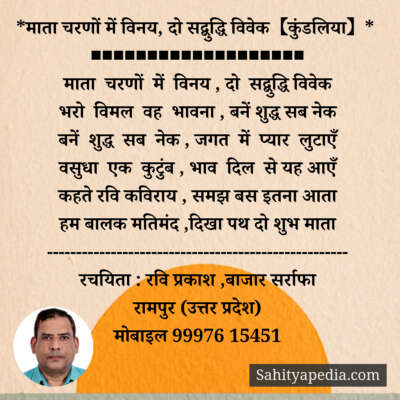 *माता चरणों में विनय, दो सद्बुद्धि विवेक 【कुंडलिया】*
■■■■■■■■■■■■■■■■■■■■■

माता चरणों में विनय , दो सद्बुद्धि विवेक
भरो विमल वह भावना , बनें शुद्ध सब नेक
बनें शुद्ध सब नेक , जगत में प्यार लुटाएँ
वसुधा एक कुटुंब , भाव दिल से यह आएँ
कहते रवि कविराय , समझ बस इतना आता
हम बालक मतिमंद ,दिखा पथ दो शुभ माता
------------------------------------------------

रचयिता : रवि प्रकाश ,बाजार सर्राफा
रामपुर (उत्तर प्रदेश)
मोबाइल 99976 15451

Sahityapedia.com